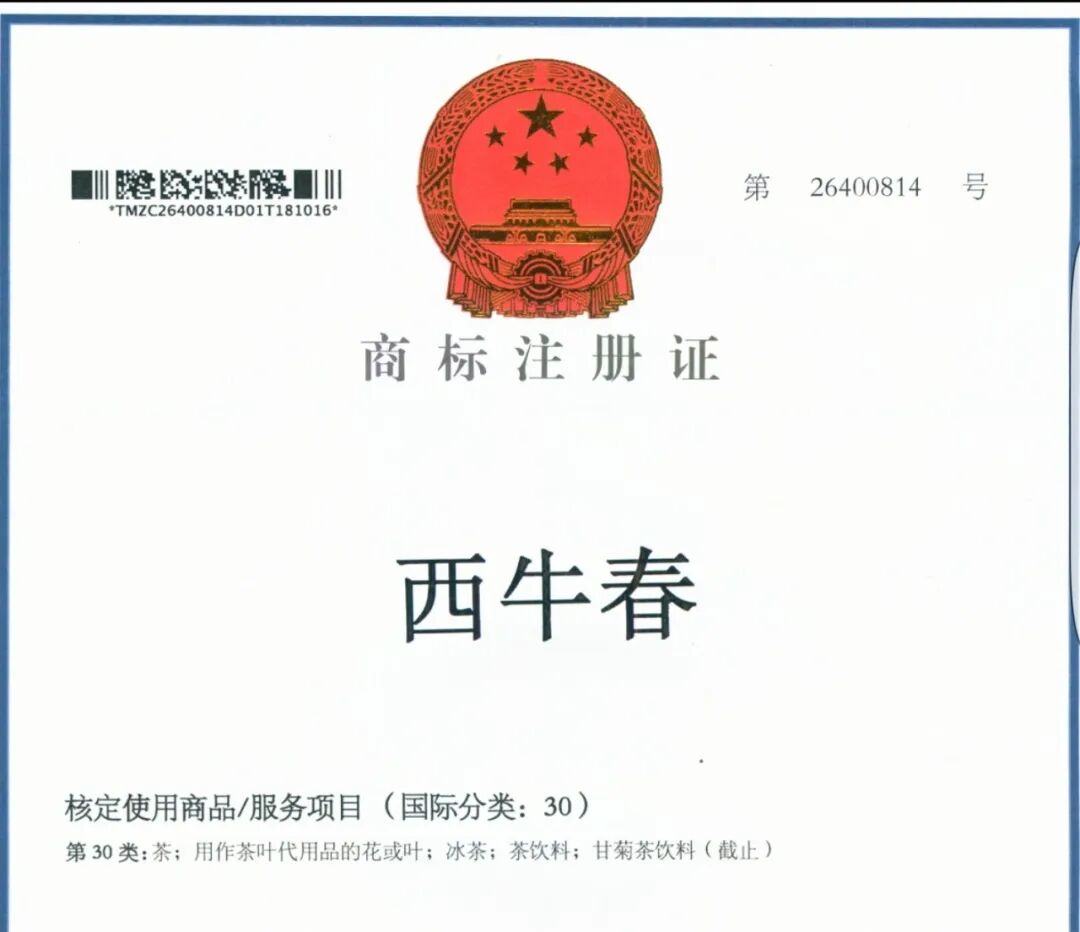 *TMZC26400814D01T181016*

第 26400814 号

商标注册证

西牛春

核定使用商品/服务项目（国际分类：30）

第30类：茶；用作茶叶代用品的花或叶；冰茶；茶饮料；甘菊茶饮料（截止）